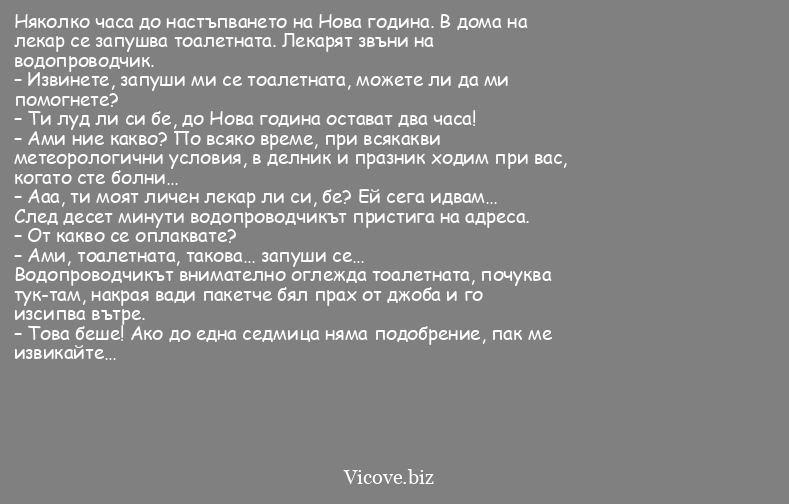 Няколко часа до настъпването на Нова година. В дома на лекар се запушва тоалетната. Лекарят звъни на водопроводчик.
– Извинете, запуши ми се тоалетната, можете ли да ми помогнете?
– Ти луд ли си бе, до Нова година остават два часа!
– Ами ние какво? По всяко време, при всякакви метеорологични условия, в делник и празник ходим при вас, когато сте болни…
– Ааа, ти моят личен лекар ли си, бе? Ей сега идвам…
След десет минути водопроводчикът пристига на адреса.
– От какво се оплаквате?
– Ами, тоалетната, такова… запуши се…
Водопроводчикът внимателно оглежда тоалетната, почуква тук-там, накрая вади пакетче бял прах от джоба и го изсипва вътре.
– Това беше! Ако до една седмица няма подобрение, пак ме извикайте…

Vicove.biz